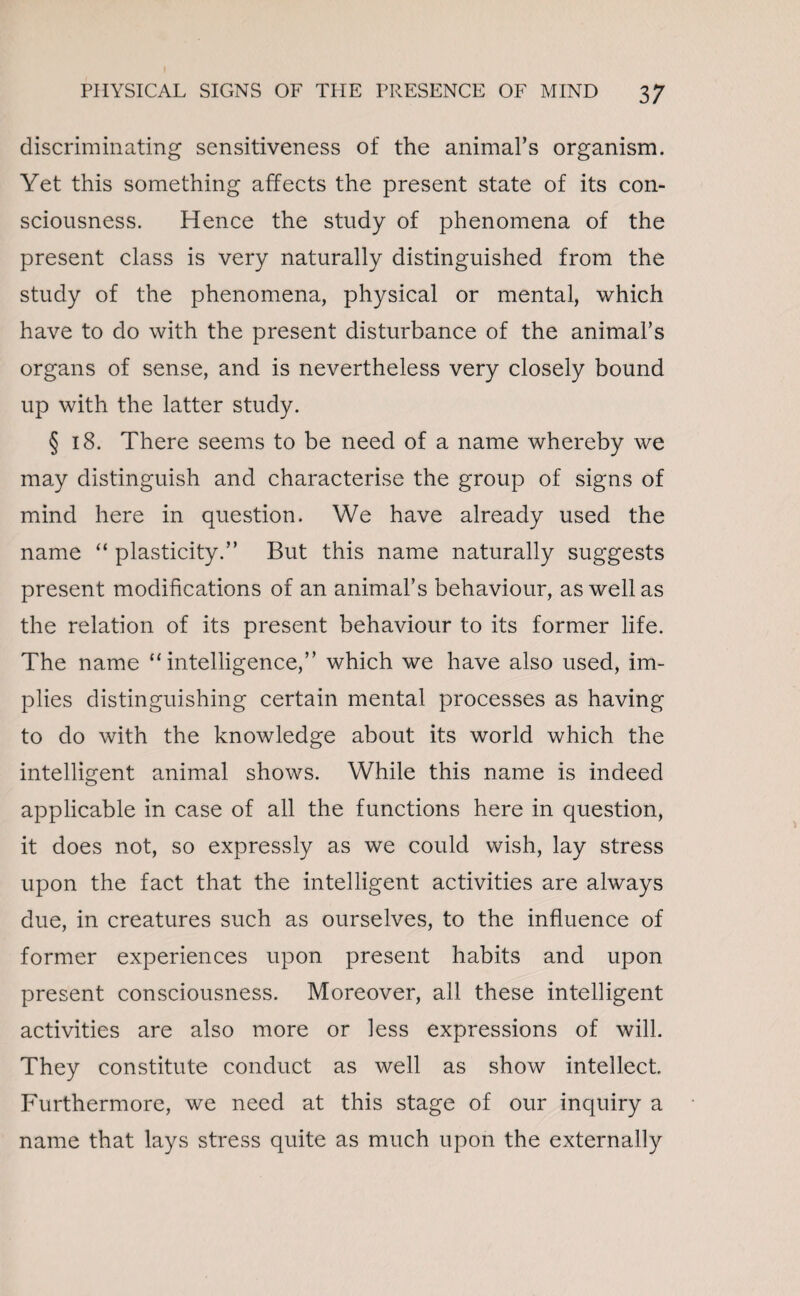 PHYSICAL SIGNS OF THE PRESENCE OF MIND 37

discriminating sensitiveness of the animal's organism. Yet this something affects the present state of its consciousness. Hence the study of phenomena of the present class is very naturally distinguished from the study of the phenomena, physical or mental, which have to do with the present disturbance of the animal's organs of sense, and is nevertheless very closely bound up with the latter study.

§ 18. There seems to be need of a name whereby we may distinguish and characterise the group of signs of mind here in question. We have already used the name "plasticity." But this name naturally suggests present modifications of an animal's behaviour, as well as the relation of its present behaviour to its former life. The name "intelligence," which we have also used, implies distinguishing certain mental processes as having to do with the knowledge about its world which the intelligent animal shows. While this name is indeed applicable in case of all the functions here in question, it does not, so expressly as we could wish, lay stress upon the fact that the intelligent activities are always due, in creatures such as ourselves, to the influence of former experiences upon present habits and upon present consciousness. Moreover, all these intelligent activities are also more or less expressions of will. They constitute conduct as well as show intellect. Furthermore, we need at this stage of our inquiry a name that lays stress quite as much upon the externally